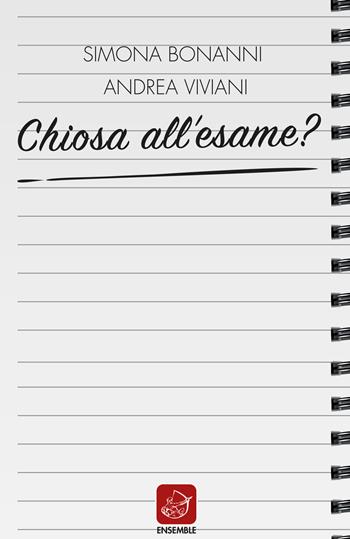 SIMONA BONANNI
ANDREA VIVIANI

Chiosa all'esame?

ENSEMBLE